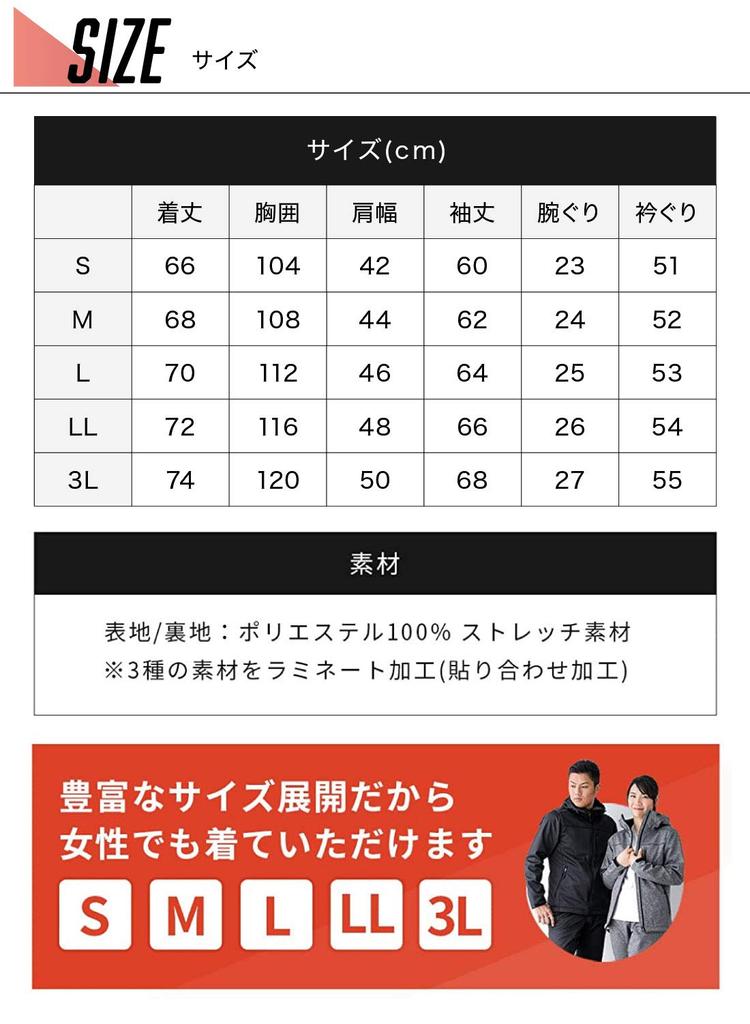 SIZE サイズ

サイズ(cm)

| | 着丈 | 胸囲 | 肩幅 | 袖丈 | 腕ぐり | 衿ぐり |
|---|---|---|---|---|---|---|
| S | 66 | 104 | 42 | 60 | 23 | 51 |
| M | 68 | 108 | 44 | 62 | 24 | 52 |
| L | 70 | 112 | 46 | 64 | 25 | 53 |
| LL | 72 | 116 | 48 | 66 | 26 | 54 |
| 3L | 74 | 120 | 50 | 68 | 27 | 55 |

素材

表地/裏地：ポリエステル100% ストレッチ素材
※3種の素材をラミネート加工(貼り合わせ加工)

豊富なサイズ展開だから
女性でも着ていただけます

S M L LL 3L